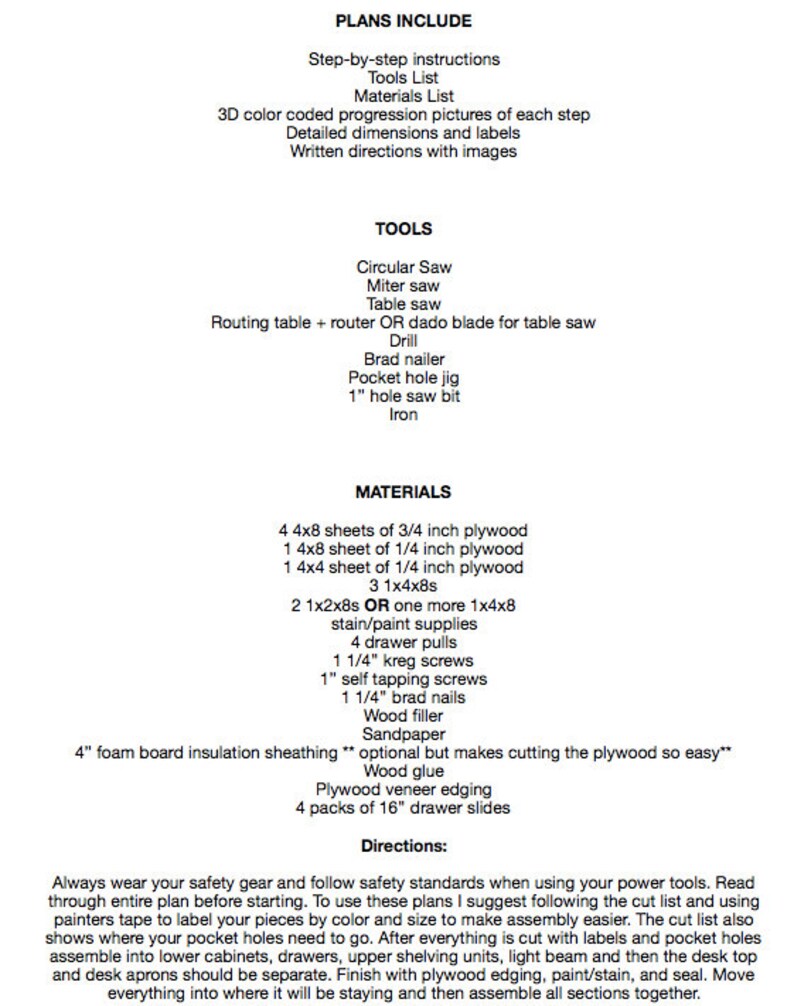 PLANS INCLUDE

Step-by-step instructions
Tools List
Materials List
3D color coded progression pictures of each step
Detailed dimensions and labels
Written directions with images

TOOLS

Circular Saw
Miter saw
Table saw
Routing table + router OR dado blade for table saw
Drill
Brad nailer
Pocket hole jig
1" hole saw bit
Iron

MATERIALS

4 4x8 sheets of 3/4 inch plywood
1 4x8 sheet of 1/4 inch plywood
1 4x4 sheet of 1/4 inch plywood
3 1x4x8s
2 1x2x8s OR one more 1x4x8
stain/paint supplies
4 drawer pulls
1 1/4" kreg screws
1" self tapping screws
1 1/4" brad nails
Wood filler
Sandpaper
4" foam board insulation sheathing ** optional but makes cutting the plywood so easy**
Wood glue
Plywood veneer edging
4 packs of 16" drawer slides

Directions:

Always wear your safety gear and follow safety standards when using your power tools. Read through entire plan before starting. To use these plans I suggest following the cut list and using painters tape to label your pieces by color and size to make assembly easier. The cut list also shows where your pocket holes need to go. After everything is cut with labels and pocket holes assemble into lower cabinets, drawers, upper shelving units, light beam and then the desk top and desk aprons should be separate. Finish with plywood edging, paint/stain, and seal. Move everything into where it will be staying and then assemble all sections together.